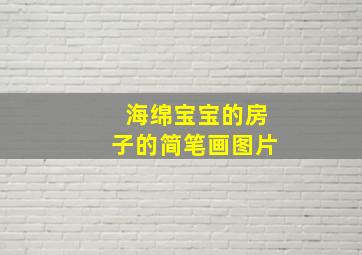 海绵宝宝的房子的简笔画图片